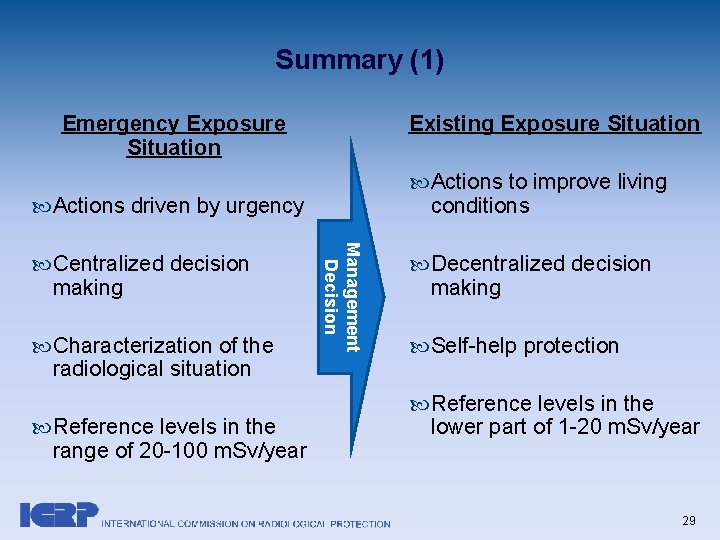 Summary (1)

Emergency Exposure Situation

Actions driven by urgency

Centralized decision making

Characterization of the radiological situation

Reference levels in the range of 20-100 mSv/year

Management Decision

Existing Exposure Situation

Actions to improve living conditions

Decentralized decision making

Self-help protection

Reference levels in the lower part of 1-20 mSv/year

ICRP INTERNATIONAL COMMISSION ON RADIOLOGICAL PROTECTION

29